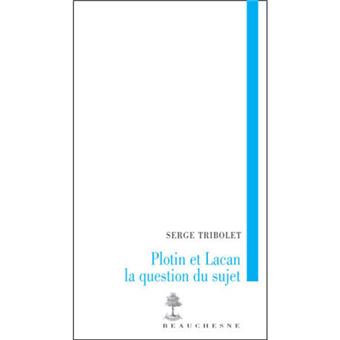 SERGE TRIBOLET

Plotin et Lacan
la question du sujet

BEAUCHESNE